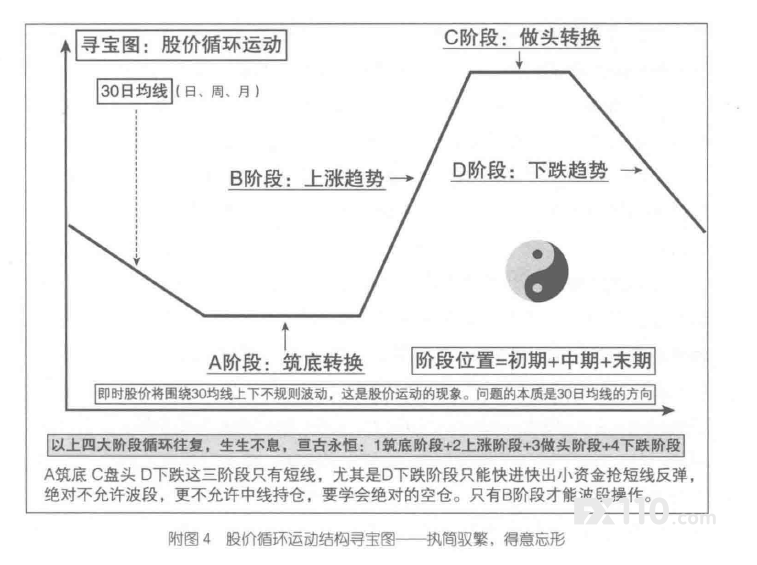 寻宝图：股价循环运动

30日均线（日、周、月）

C阶段：做头转换

B阶段：上涨趋势 →

D阶段：下跌趋势 →

A阶段：筑底转换

阶段位置=初期+中期+末期

即时股价将围绕30均线上下不规则波动，这是股价运动的现象。问题的本质是30日均线的方向

以上四大阶段循环往复，生生不息，亘古永恒：1筑底阶段+2上涨阶段+3做头阶段+4下跌阶段

A筑底 C盘头 D下跌这三阶段只有短线，尤其是D下跌阶段只能快进快出小资金抢短线反弹，绝对不允许波段，更不允许中线持仓，要学会绝对的空仓。只有B阶段才能波段操作。

FX110.com

附图4 股价循环运动结构寻宝图——执简驭繁，得意忘形